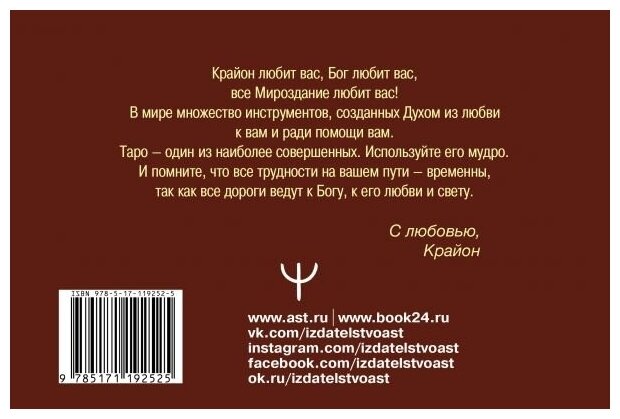 Крайон любит вас, Бог любит вас,
все Мироздание любит вас!
В мире множество инструментов, созданных Духом из любви к вам и ради помощи вам.
Таро – один из наиболее совершенных. Используйте его мудро.
И помните, что все трудности на вашем пути – временны, так как все дороги ведут к Богу, к его любви и свету.

С любовью,
Крайон

ISBN 978-5-17-119252-5

9 785171 192525

www.ast.ru | www.book24.ru
vk.com/izdatelstvoast
instagram.com/izdatelstvoast
facebook.com/izdatelstvoast
ok.ru/izdatelstvoast